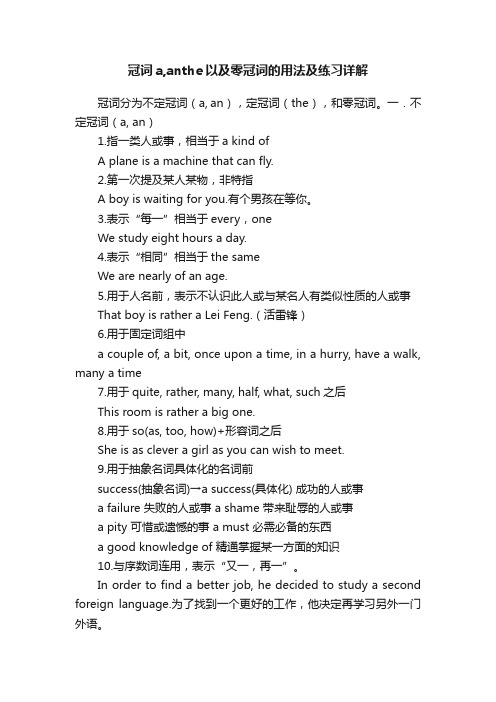 冠词a,anthe以及零冠词的用法及练习详解

冠词分为不定冠词（a, an），定冠词（the），和零冠词。一．不定冠词（a, an）

1.指一类人或事，相当于 a kind of

A plane is a machine that can fly.

2.第一次提及某人某物，非特指

A boy is waiting for you.有个男孩在等你。

3.表示“每一”相当于 every，one

We study eight hours a day.

4.表示“相同”相当于 the same

We are nearly of an age.

5.用于人名前，表示不认识此人或与某名人有类似性质的人或事

That boy is rather a Lei Feng.（活雷锋）

6.用于固定词组中

a couple of, a bit, once upon a time, in a hurry, have a walk, many a time

7.用于 quite, rather, many, half, what, such 之后

This room is rather a big one.

8.用于 so(as, too, how)+形容词之后

She is as clever a girl as you can wish to meet.

9.用于抽象名词具体化的名词前

success(抽象名词)→a success(具体化) 成功的人或事

a failure 失败的人或事 a shame 带来耻辱的人或事

a pity 可惜或遗憾的事 a must 必需必备的东西

a good knowledge of 精通掌握某一方面的知识

10.与序数词连用，表示“又一，再一”。

In order to find a better job, he decided to study a second foreign language.为了找到一个更好的工作，他决定再学习另外一门外语。